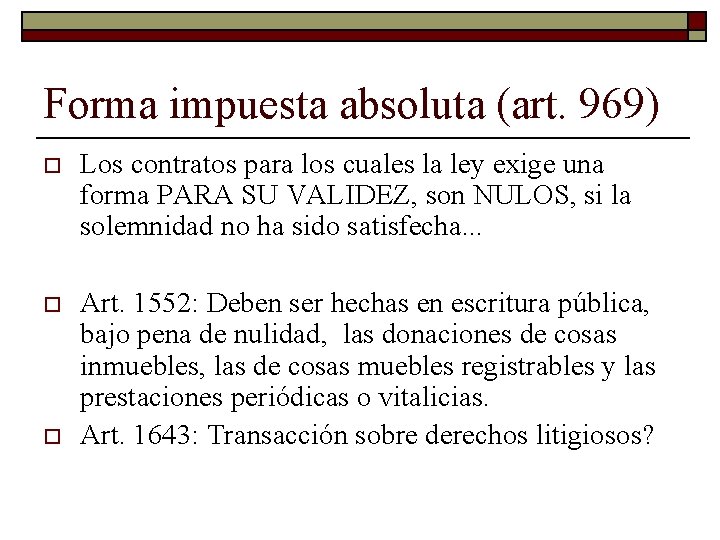 Forma impuesta absoluta (art. 969)

Los contratos para los cuales la ley exige una forma PARA SU VALIDEZ, son NULOS, si la solemnidad no ha sido satisfecha...

Art. 1552: Deben ser hechas en escritura pública, bajo pena de nulidad, las donaciones de cosas inmuebles, las de cosas muebles registrables y las prestaciones periódicas o vitalicias.

Art. 1643: Transacción sobre derechos litigiosos?